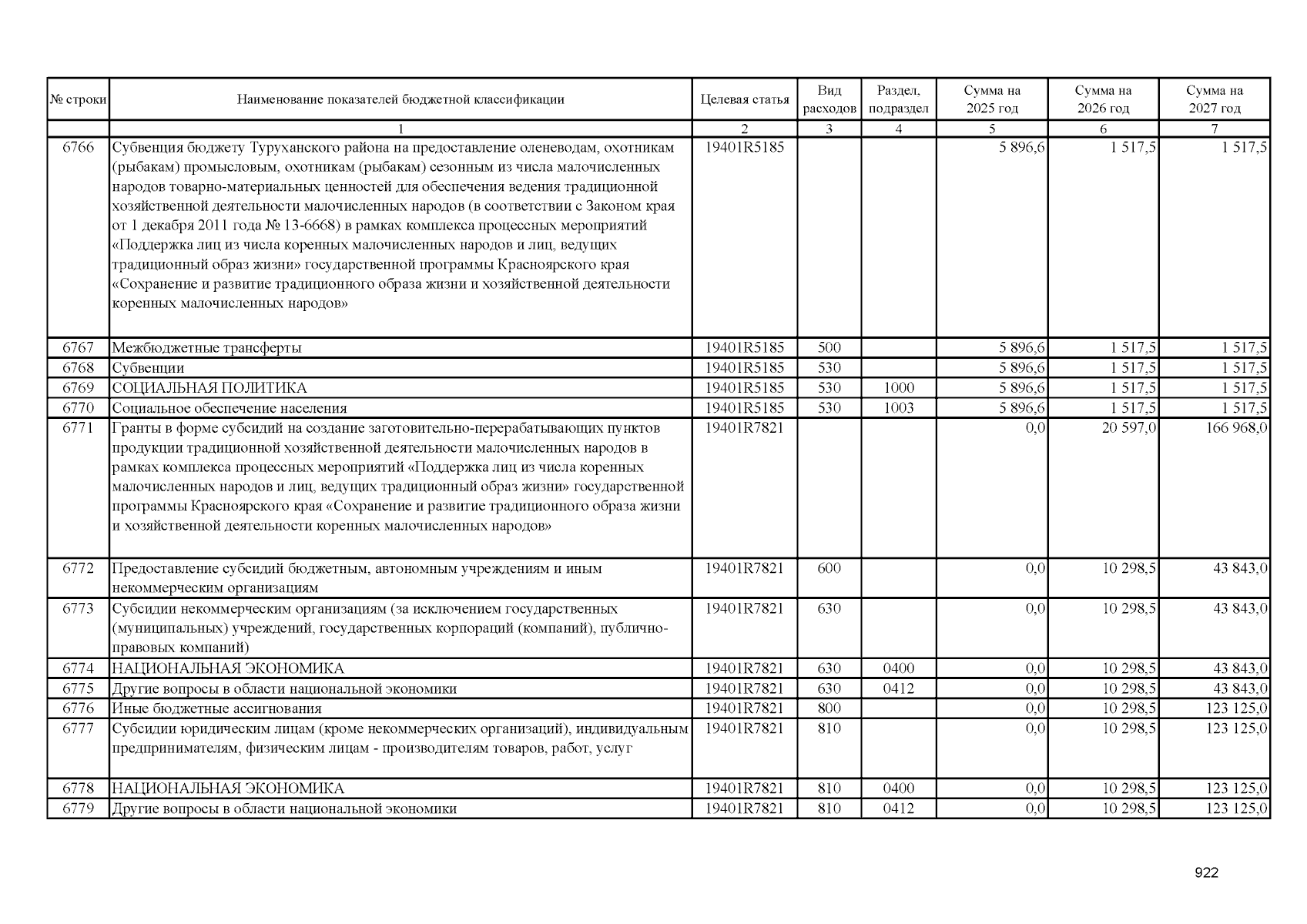 | № строки | Наименование показателей бюджетной классификации | Целевая статья | Вид расходов | Раздел, подраздел | Сумма на 2025 год | Сумма на 2026 год | Сумма на 2027 год |
|---|---|---|---|---|---|---|---|
| | 1 | 2 | 3 | 4 | 5 | 6 | 7 |
| 6766 | Субвенция бюджету Туруханского района на предоставление оленеводам, охотникам (рыбакам) промысловым, охотникам (рыбакам) сезонным из числа малочисленных народов товарно-материальных ценностей для обеспечения ведения традиционной хозяйственной деятельности малочисленных народов (в соответствии с Законом края от 1 декабря 2011 года № 13-6668) в рамках комплекса процессных мероприятий «Поддержка лиц из числа коренных малочисленных народов и лиц, ведущих традиционный образ жизни» государственной программы Красноярского края «Сохранение и развитие традиционного образа жизни и хозяйственной деятельности коренных малочисленных народов» | 19401R5185 | | | 5 896,6 | 1 517,5 | 1 517,5 |
| 6767 | Межбюджетные трансферты | 19401R5185 | 500 | | 5 896,6 | 1 517,5 | 1 517,5 |
| 6768 | Субвенции | 19401R5185 | 530 | | 5 896,6 | 1 517,5 | 1 517,5 |
| 6769 | СОЦИАЛЬНАЯ ПОЛИТИКА | 19401R5185 | 530 | 1000 | 5 896,6 | 1 517,5 | 1 517,5 |
| 6770 | Социальное обеспечение населения | 19401R5185 | 530 | 1003 | 5 896,6 | 1 517,5 | 1 517,5 |
| 6771 | Гранты в форме субсидий на создание заготовительно-перерабатывающих пунктов продукции традиционной хозяйственной деятельности малочисленных народов в рамках комплекса процессных мероприятий «Поддержка лиц из числа коренных малочисленных народов и лиц, ведущих традиционный образ жизни» государственной программы Красноярского края «Сохранение и развитие традиционного образа жизни и хозяйственной деятельности коренных малочисленных народов» | 19401R7821 | | | 0,0 | 20 597,0 | 166 968,0 |
| 6772 | Предоставление субсидий бюджетным, автономным учреждениям и иным некоммерческим организациям | 19401R7821 | 600 | | 0,0 | 10 298,5 | 43 843,0 |
| 6773 | Субсидии некоммерческим организациям (за исключением государственных (муниципальных) учреждений, государственных корпораций (компаний), публично-правовых компаний) | 19401R7821 | 630 | | 0,0 | 10 298,5 | 43 843,0 |
| 6774 | НАЦИОНАЛЬНАЯ ЭКОНОМИКА | 19401R7821 | 630 | 0400 | 0,0 | 10 298,5 | 43 843,0 |
| 6775 | Другие вопросы в области национальной экономики | 19401R7821 | 630 | 0412 | 0,0 | 10 298,5 | 43 843,0 |
| 6776 | Иные бюджетные ассигнования | 19401R7821 | 800 | | 0,0 | 10 298,5 | 123 125,0 |
| 6777 | Субсидии юридическим лицам (кроме некоммерческих организаций), индивидуальным предпринимателям, физическим лицам - производителям товаров, работ, услуг | 19401R7821 | 810 | | 0,0 | 10 298,5 | 123 125,0 |
| 6778 | НАЦИОНАЛЬНАЯ ЭКОНОМИКА | 19401R7821 | 810 | 0400 | 0,0 | 10 298,5 | 123 125,0 |
| 6779 | Другие вопросы в области национальной экономики | 19401R7821 | 810 | 0412 | 0,0 | 10 298,5 | 123 125,0 |

922